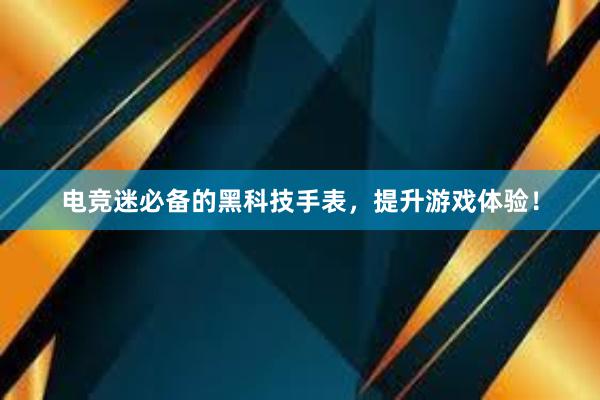 电竞迷必备的黑科技手表，提升游戏体验！